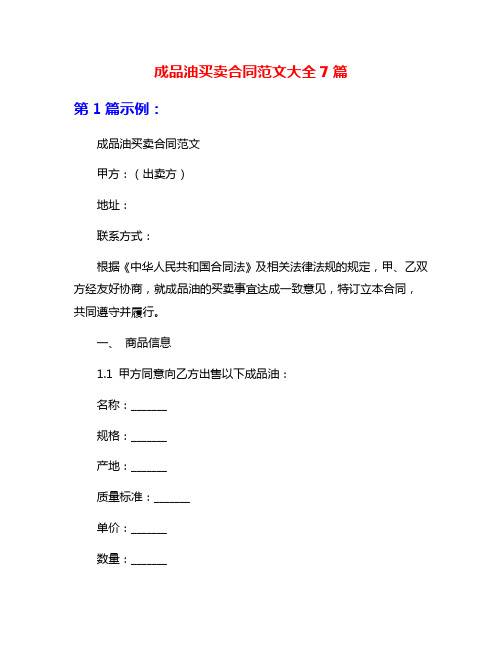 成品油买卖合同范文大全 7 篇

第 1 篇示例：

成品油买卖合同范文

甲方：（出卖方）

地址：

联系方式：

根据《中华人民共和国合同法》及相关法律法规的规定，甲、乙双方经友好协商，就成品油的买卖事宜达成一致意见，特订立本合同，共同遵守并履行。

一、 商品信息

1.1 甲方同意向乙方出售以下成品油：

名称：______

规格：______

产地：______

质量标准：______

单价：______

数量：______